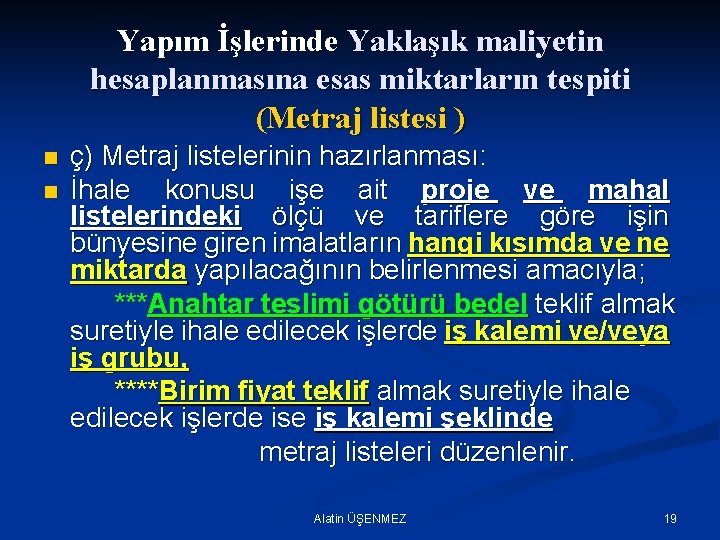 Yapım İşlerinde Yaklaşık maliyetin hesaplanmasına esas miktarların tespiti (Metraj listesi )

ç) Metraj listelerinin hazırlanması:

İhale konusu işe ait proje ve mahal listelerindeki ölçü ve tariflere göre işin bünyesine giren imalatların hangi kısımda ve ne miktarda yapılacağının belirlenmesi amacıyla;

***Anahtar teslimi götürü bedel teklif almak suretiyle ihale edilecek işlerde iş kalemi ve/veya iş grubu,

****Birim fiyat teklif almak suretiyle ihale edilecek işlerde ise iş kalemi şeklinde metraj listeleri düzenlenir.

Alatin ÜŞENMEZ

19